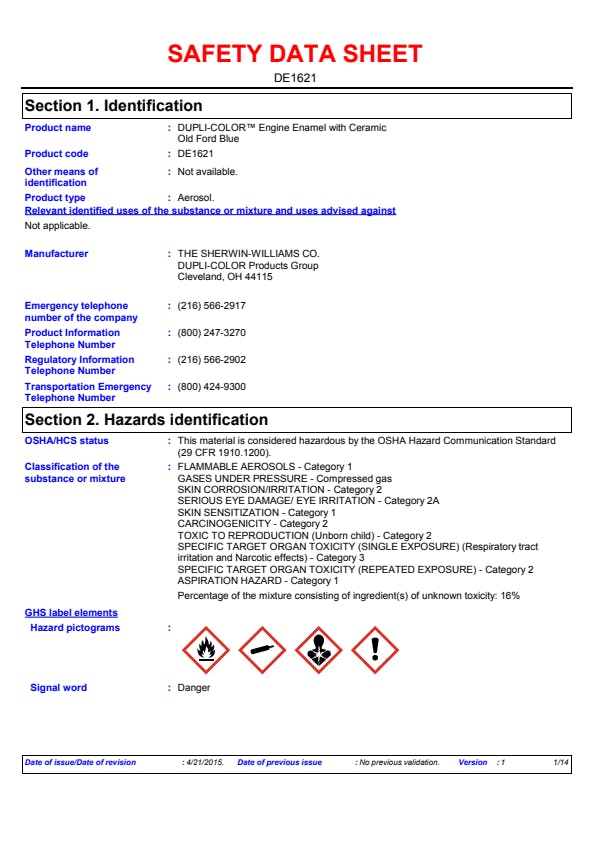 SAFETY DATA SHEET

DE1621

Section 1. Identification

Product name : DUPLI-COLOR™ Engine Enamel with Ceramic Old Ford Blue

Product code : DE1621

Other means of identification : Not available.

Product type : Aerosol.

Relevant identified uses of the substance or mixture and uses advised against

Not applicable.

Manufacturer : THE SHERWIN-WILLIAMS CO. DUPLI-COLOR Products Group Cleveland, OH 44115

Emergency telephone number of the company : (216) 566-2917

Product Information Telephone Number : (800) 247-3270

Regulatory Information Telephone Number : (216) 566-2902

Transportation Emergency Telephone Number : (800) 424-9300

Section 2. Hazards identification

OSHA/HCS status : This material is considered hazardous by the OSHA Hazard Communication Standard (29 CFR 1910.1200).

Classification of the substance or mixture : FLAMMABLE AEROSOLS - Category 1
GASES UNDER PRESSURE - Compressed gas
SKIN CORROSION/IRRITATION - Category 2
SERIOUS EYE DAMAGE/ EYE IRRITATION - Category 2A
SKIN SENSITIZATION - Category 1
CARCINOGENICITY - Category 2
TOXIC TO REPRODUCTION (Unborn child) - Category 2
SPECIFIC TARGET ORGAN TOXICITY (SINGLE EXPOSURE) (Respiratory tract irritation and Narcotic effects) - Category 3
SPECIFIC TARGET ORGAN TOXICITY (REPEATED EXPOSURE) - Category 2
ASPIRATION HAZARD - Category 1

Percentage of the mixture consisting of ingredient(s) of unknown toxicity: 16%

GHS label elements

Hazard pictograms :

Signal word : Danger

Date of issue/Date of revision : 4/21/2015. Date of previous issue : No previous validation. Version : 1 1/14